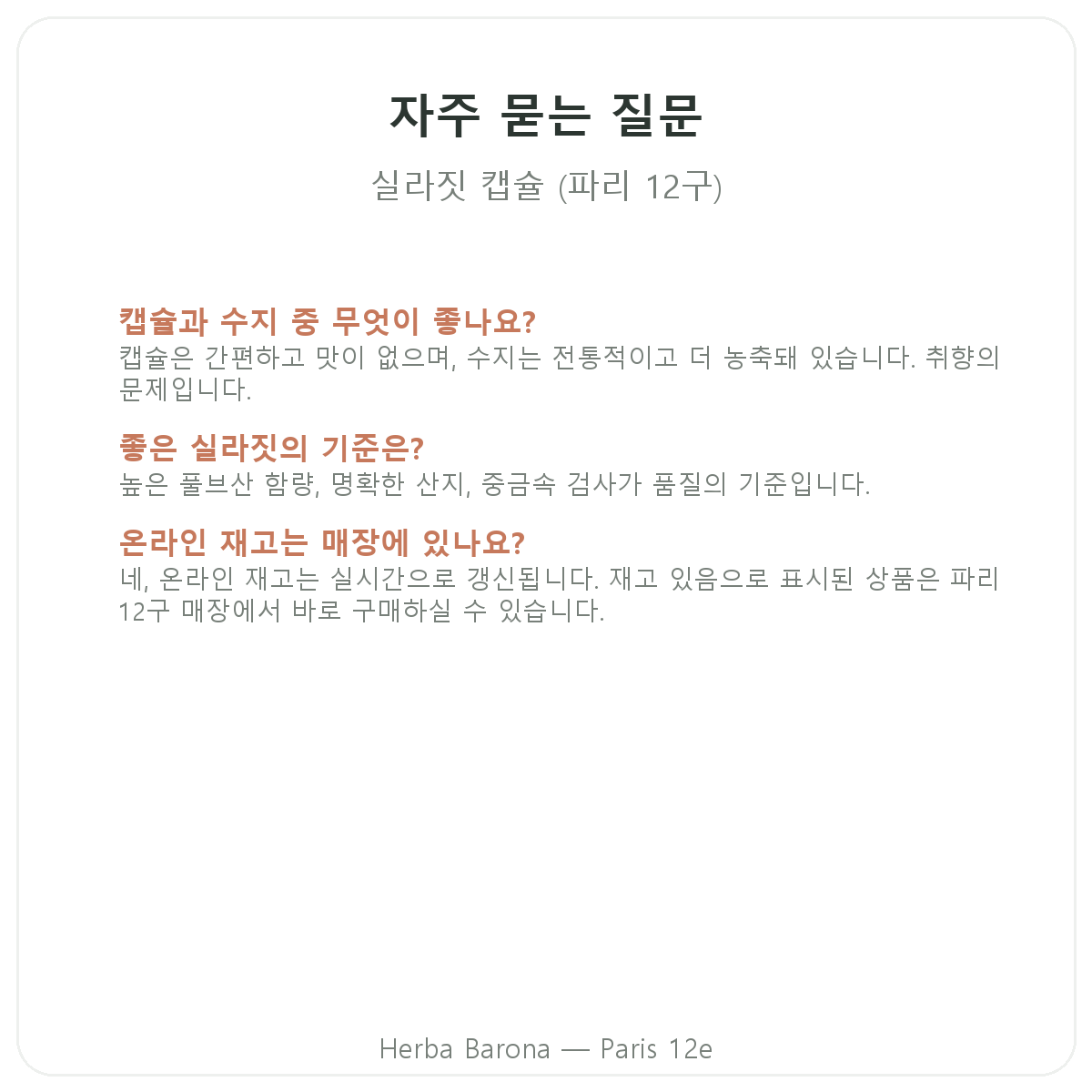 자주 묻는 질문

실라짓 캡슐 (파리 12구)

캡슐과 수지 중 무엇이 좋나요?
캡슐은 간편하고 맛이 없으며, 수지는 전통적이고 더 농축돼 있습니다. 취향의 문제입니다.

좋은 실라짓의 기준은?
높은 풀브산 함량, 명확한 산지, 중금속 검사가 품질의 기준입니다.

온라인 재고는 매장에 있나요?
네, 온라인 재고는 실시간으로 갱신됩니다. 재고 있음으로 표시된 상품은 파리 12구 매장에서 바로 구매하실 수 있습니다.

Herba Barona — Paris 12e